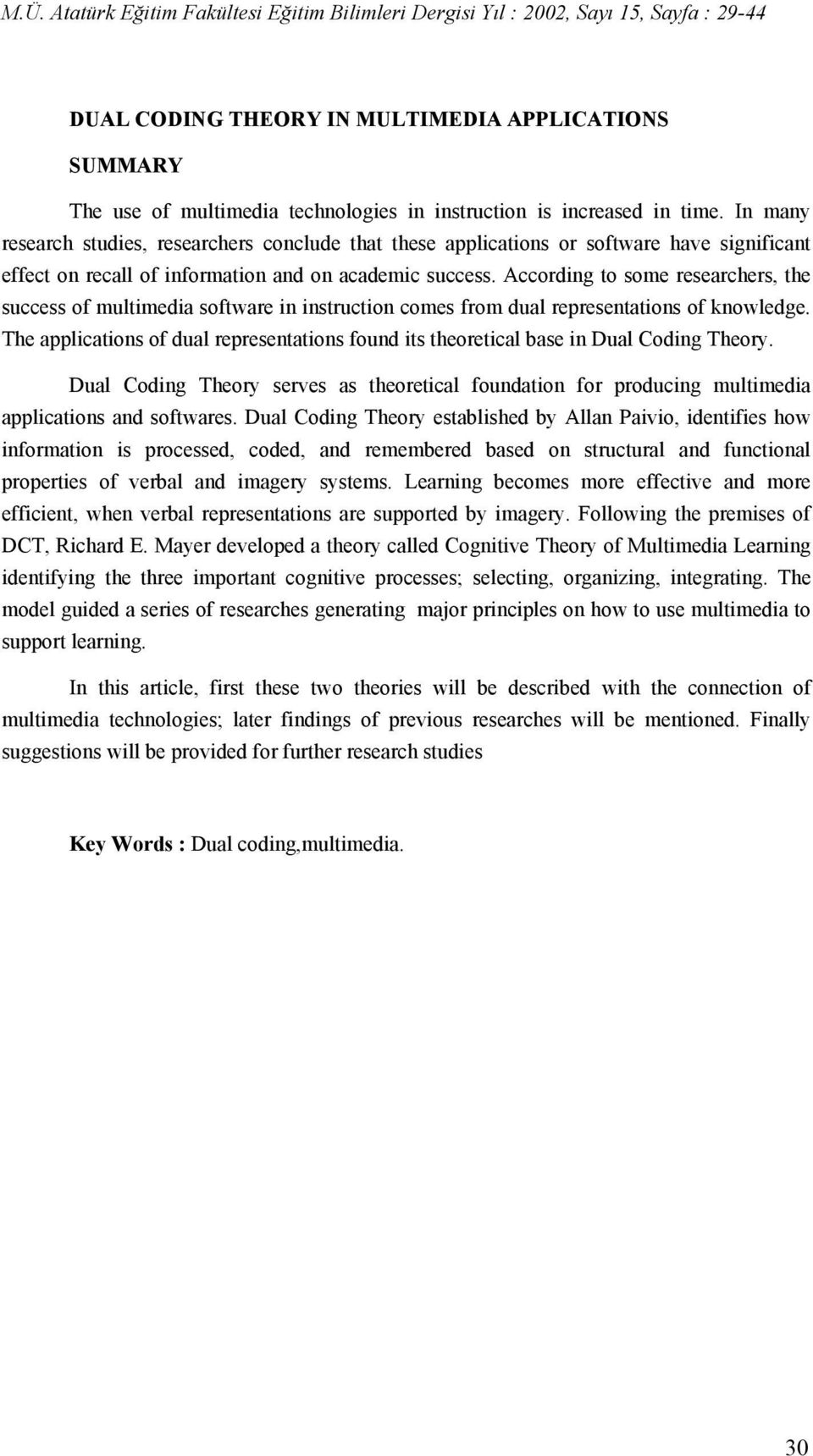 M.Ü. Atatürk Eğitim Fakültesi Eğitim Bilimleri Dergisi Yıl : 2002, Sayı 15, Sayfa : 29-44

DUAL CODING THEORY IN MULTIMEDIA APPLICATIONS

SUMMARY

The use of multimedia technologies in instruction is increased in time. In many research studies, researchers conclude that these applications or software have significant effect on recall of information and on academic success. According to some researchers, the success of multimedia software in instruction comes from dual representations of knowledge. The applications of dual representations found its theoretical base in Dual Coding Theory.

Dual Coding Theory serves as theoretical foundation for producing multimedia applications and softwares. Dual Coding Theory established by Allan Paivio, identifies how information is processed, coded, and remembered based on structural and functional properties of verbal and imagery systems. Learning becomes more effective and more efficient, when verbal representations are supported by imagery. Following the premises of DCT, Richard E. Mayer developed a theory called Cognitive Theory of Multimedia Learning identifying the three important cognitive processes; selecting, organizing, integrating. The model guided a series of researches generating major principles on how to use multimedia to support learning.

In this article, first these two theories will be described with the connection of multimedia technologies; later findings of previous researches will be mentioned. Finally suggestions will be provided for further research studies

Key Words : Dual coding,multimedia.

30